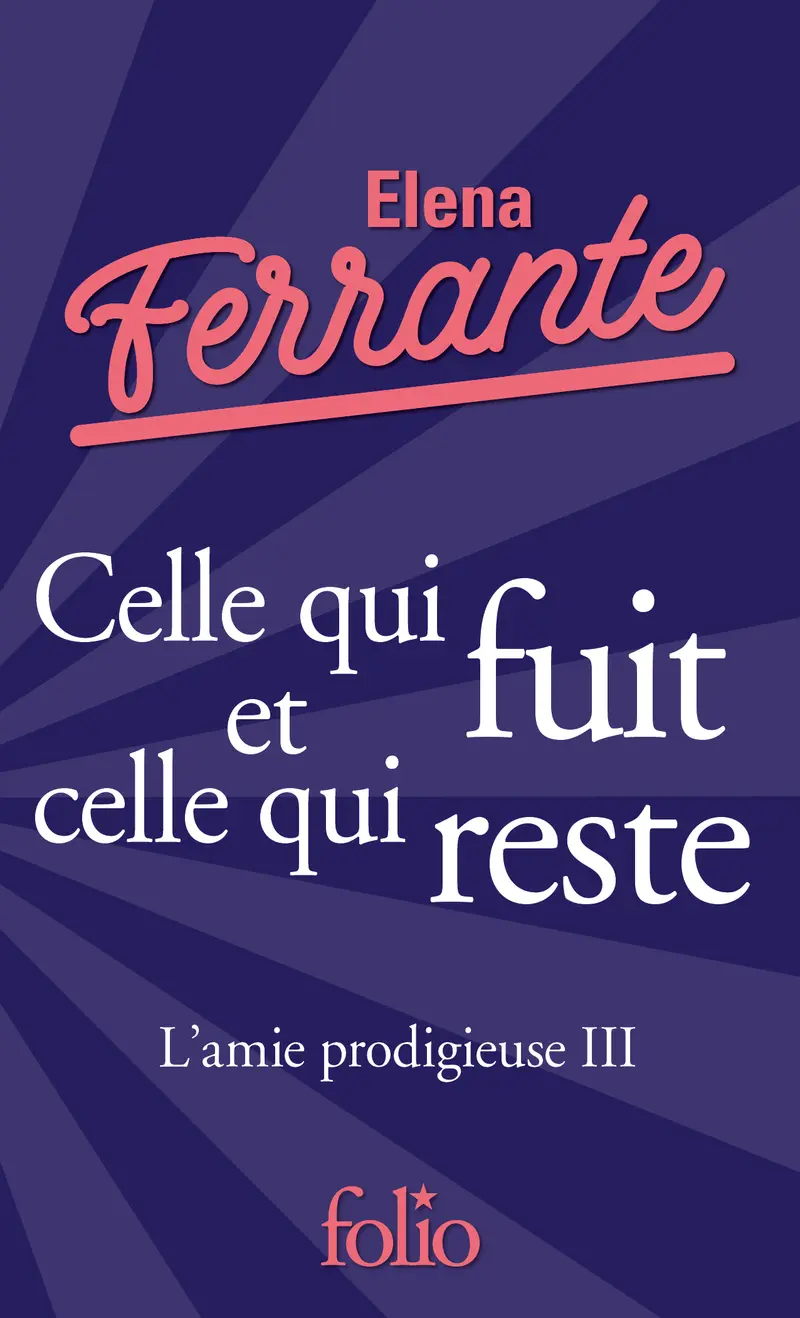 Elena
Ferrante

Celle qui fuit
et
celle qui reste

L'amie prodigieuse III

folio